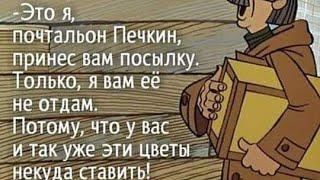 -Это я,
почтальон Печкин,
принес вам посылку.
Только, я вам её
не отдам.
Потому, что у вас
и так уже эти цветы
некуда ставить!